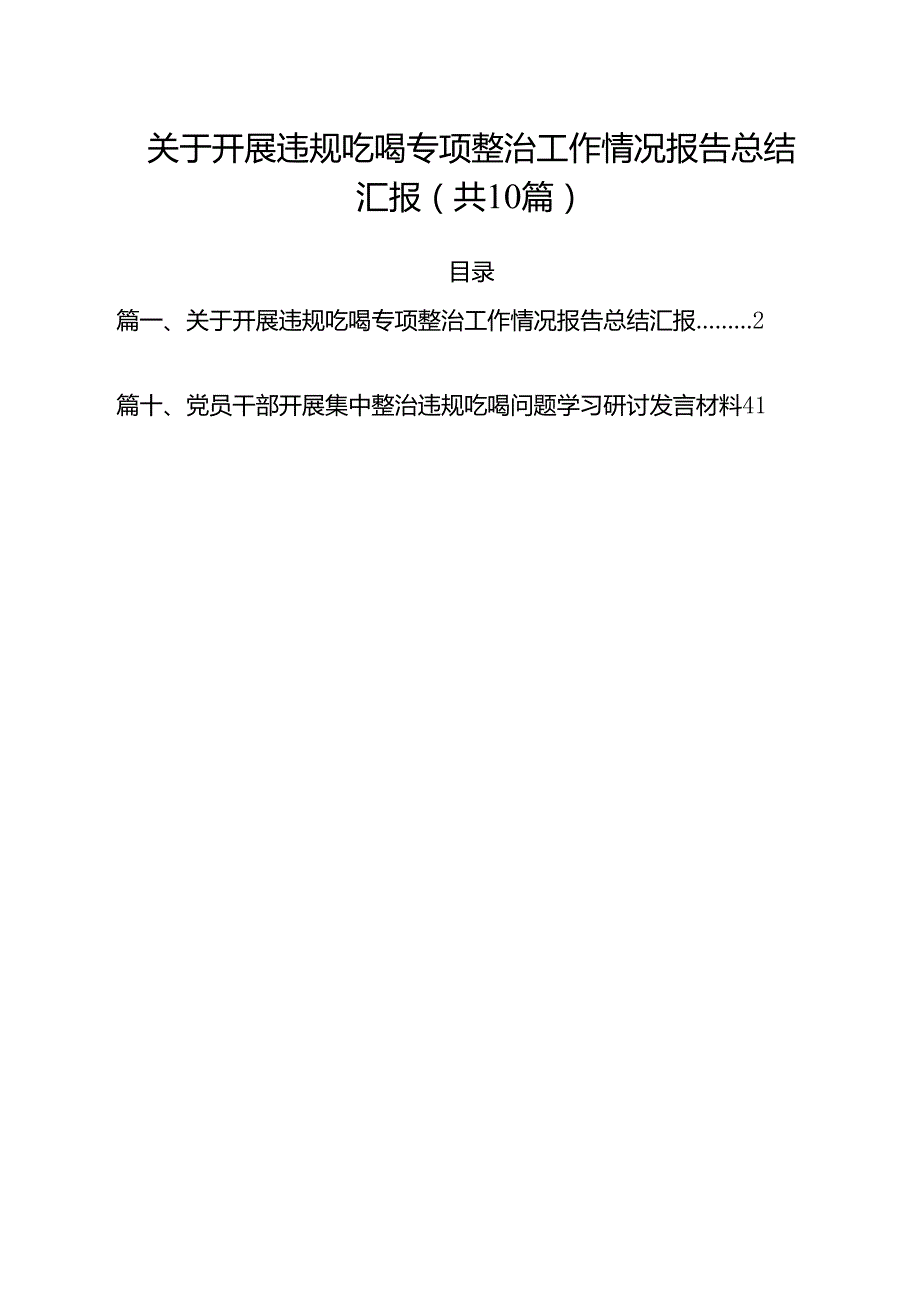 关于开展违规吃喝专项整治工作情况报告总结汇报（共10篇）

目录

篇一、关于开展违规吃喝专项整治工作情况报告总结汇报.........2

篇十、党员干部开展集中整治违规吃喝问题学习研讨发言材料41